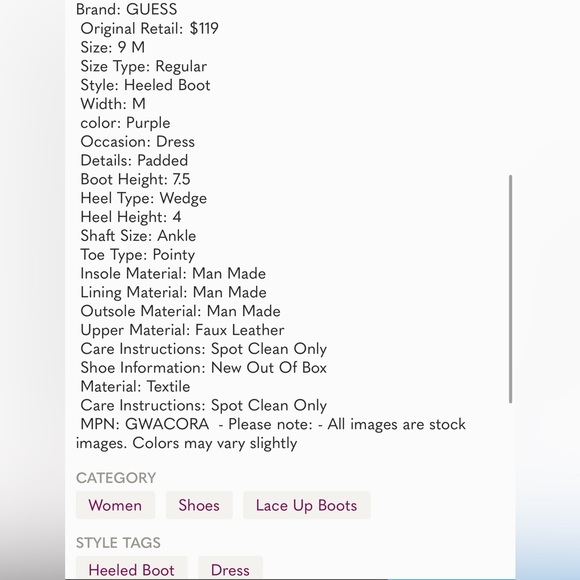 Brand: GUESS
Original Retail: $119
Size: 9 M
Size Type: Regular
Style: Heeled Boot
Width: M
color: Purple
Occasion: Dress
Details: Padded
Boot Height: 7.5
Heel Type: Wedge
Heel Height: 4
Shaft Size: Ankle
Toe Type: Pointy
Insole Material: Man Made
Lining Material: Man Made
Outsole Material: Man Made
Upper Material: Faux Leather
Care Instructions: Spot Clean Only
Shoe Information: New Out Of Box
Material: Textile
Care Instructions: Spot Clean Only
MPN: GWACORA - Please note: - All images are stock images. Colors may vary slightly

CATEGORY

Women Shoes Lace Up Boots

STYLE TAGS

Heeled Boot Dress